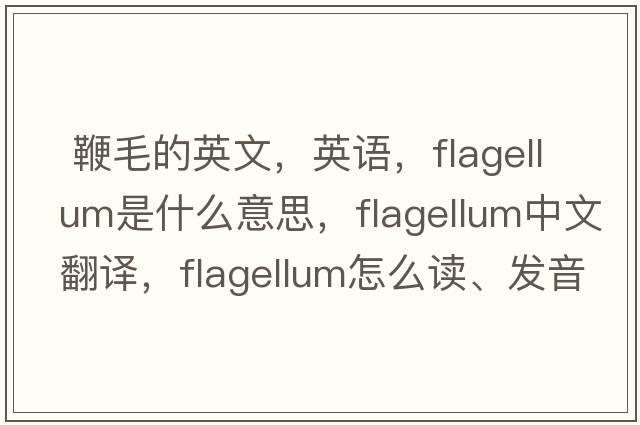 鞭毛的英文，英语，flagellum是什么意思，flagellum中文翻译，flagellum怎么读、发音